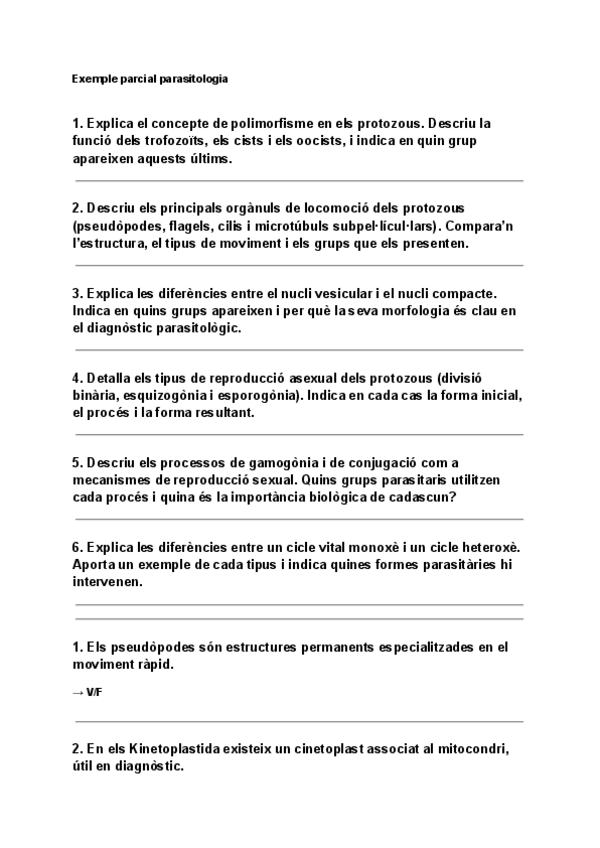 Exemple parcial parasitologia

1. Explica el concepte de polimorfisme en els protozous. Descriu la funció dels trofozoïts, els cists i els oocists, i indica en quin grup apareixen aquests últims.

2. Descriu els principals orgànuls de locomoció dels protozous (pseudòpodes, flagels, cilis i microtúbuls subpel·lícul·lars). Compara'n l'estructura, el tipus de moviment i els grups que els presenten.

3. Explica les diferències entre el nucli vesicular i el nucli compacte. Indica en quins grups apareixen i per què la seva morfologia és clau en el diagnòstic parasitològic.

4. Detalla els tipus de reproducció asexual dels protozous (divisió binària, esquizogònia i esporogònia). Indica en cada cas la forma inicial, el procés i la forma resultant.

5. Descriu els processos de gamogònia i de conjugació com a mecanismes de reproducció sexual. Quins grups parasitaris utilitzen cada procés i quina és la importància biològica de cadascun?

6. Explica les diferències entre un cicle vital monoxè i un cicle heteroxè. Aporta un exemple de cada tipus i indica quines formes parasitàries hi intervenen.

1. Els pseudòpodes són estructures permanents especialitzades en el moviment ràpid.

→ V/F

2. En els Kinetoplastida existeix un cinetoplast associat al mitocondri, útil en diagnòstic.